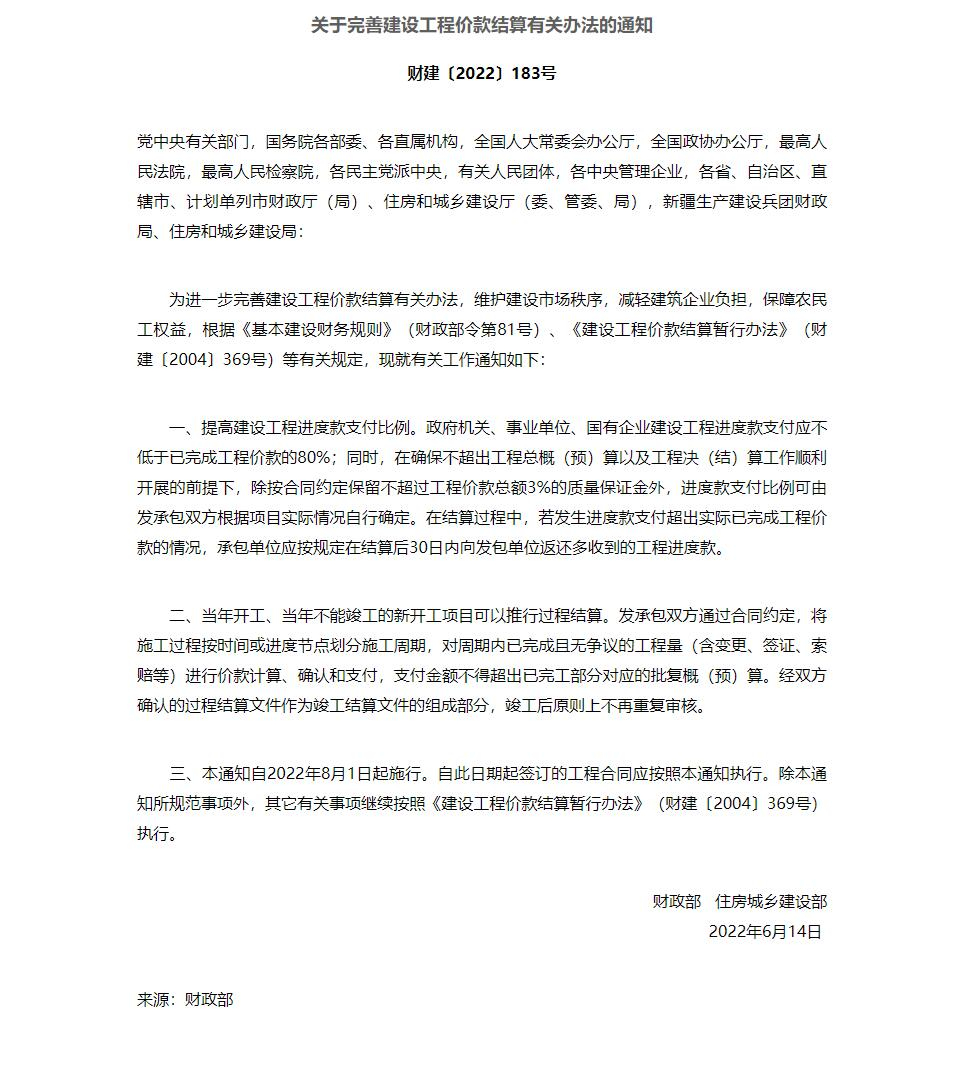 关于完善建设工程价款结算有关办法的通知

财建〔2022〕183号

党中央有关部门，国务院各部委、各直属机构，全国人大常委会办公厅，全国政协办公厅，最高人民法院，最高人民检察院，各民主党派中央，有关人民团体，各中央管理企业，各省、自治区、直辖市、计划单列市财政厅（局）、住房和城乡建设厅（委、管委、局），新疆生产建设兵团财政局、住房和城乡建设局：

为进一步完善建设工程价款结算有关办法，维护建设市场秩序，减轻建筑企业负担，保障农民工权益，根据《基本建设财务规则》（财政部令第81号）、《建设工程价款结算暂行办法》（财建〔2004〕369号）等有关规定，现就有关工作通知如下：

一、提高建设工程进度款支付比例。政府机关、事业单位、国有企业建设工程进度款支付应不低于已完成工程价款的80%；同时，在确保不超出工程总概（预）算以及工程决（结）算工作顺利开展的前提下，除按合同约定保留不超过工程价款总额3%的质量保证金外，进度款支付比例可由发承包双方根据项目实际情况自行确定。在结算过程中，若发生进度款支付超出实际已完成工程价款的情况，承包单位应按规定在结算后30日内向发包单位返还多收到的工程进度款。

二、当年开工、当年不能竣工的新开工项目可以推行过程结算。发承包双方通过合同约定，将施工过程按时间或进度节点划分施工周期，对周期内已完成且无争议的工程量（含变更、签证、索赔等）进行价款计算、确认和支付，支付金额不得超出已完工部分对应的批复概（预）算。经双方确认的过程结算文件作为竣工结算文件的组成部分，竣工后原则上不再重复审核。

三、本通知自2022年8月1日起施行。自此日期起签订的工程合同应按照本通知执行。除本通知所规范事项外，其它有关事项继续按照《建设工程价款结算暂行办法》（财建〔2004〕369号）执行。

财政部　住房城乡建设部
2022年6月14日

来源：财政部